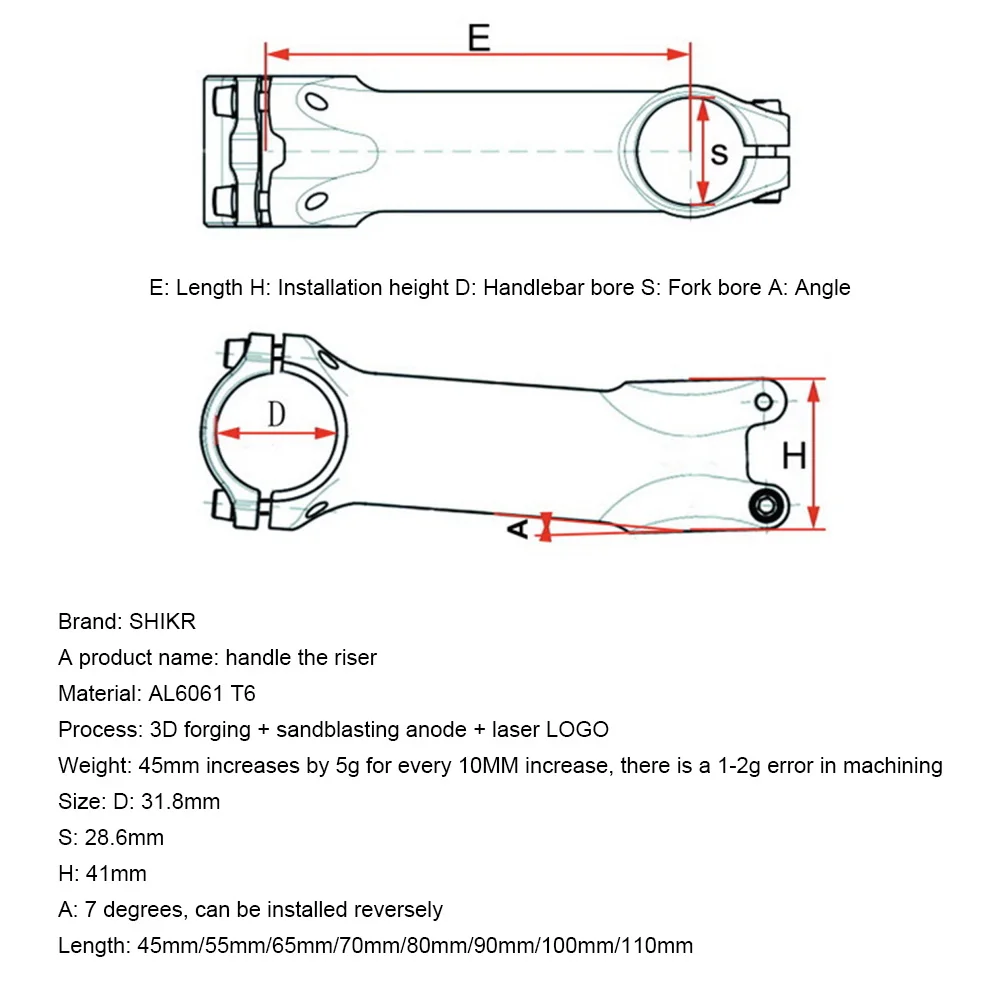 E

S

E: Length H: Installation height D: Handlebar bore S: Fork bore A: Angle

D

H

A

Brand: SHIKR

A product name: handle the riser

Material: AL6061 T6

Process: 3D forging + sandblasting anode + laser LOGO

Weight: 45mm increases by 5g for every 10MM increase, there is a 1-2g error in machining

Size: D: 31.8mm

S: 28.6mm

H: 41mm

A: 7 degrees, can be installed reversely

Length: 45mm/55mm/65mm/70mm/80mm/90mm/100mm/110mm